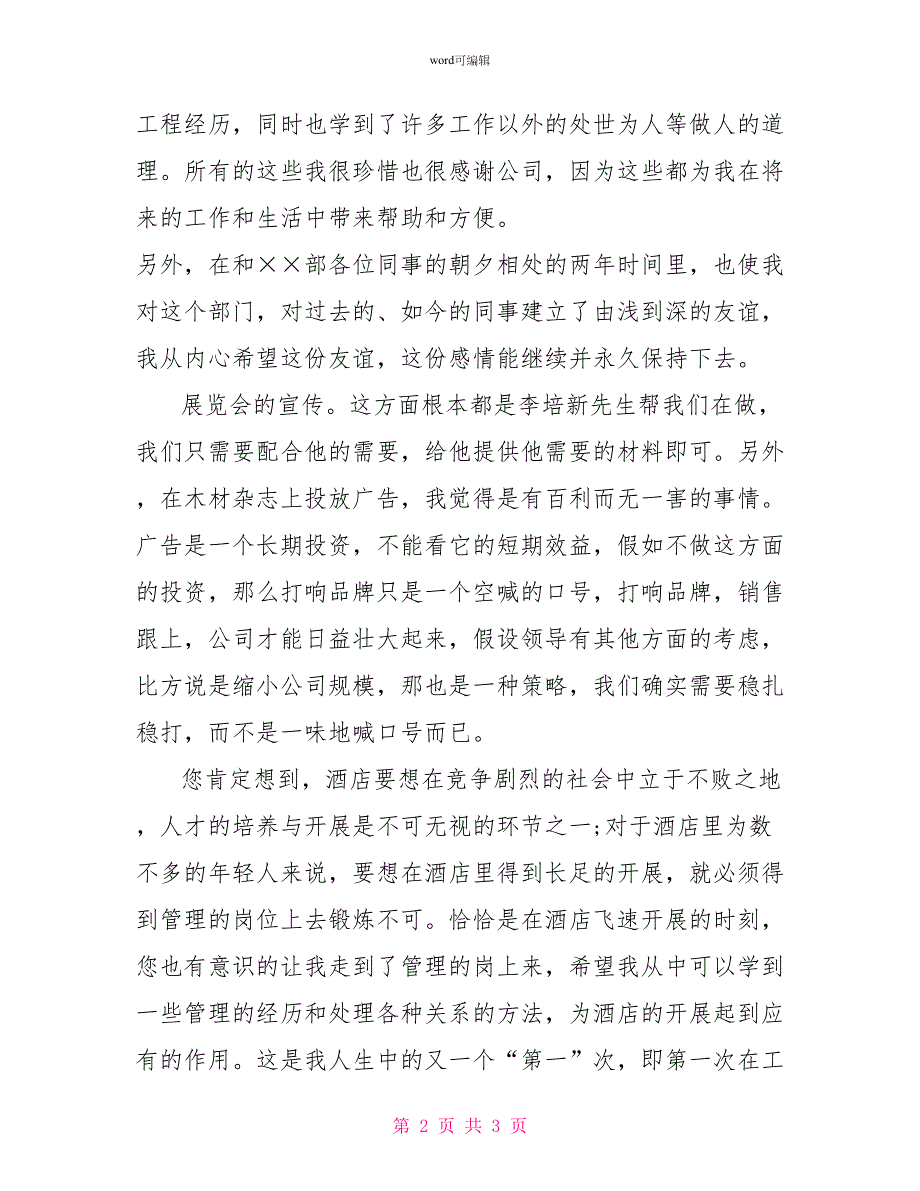 word可编辑

工程经历，同时也学到了许多工作以外的处世为人等做人的道理。所有的这些我很珍惜也很感谢公司，因为这些都为我在将来的工作和生活中带来帮助和方便。

另外，在和××部各位同事的朝夕相处的两年时间里，也使我对这个部门，对过去的、如今的同事建立了由浅到深的友谊，我从内心希望这份友谊，这份感情能继续并永久保持下去。

展览会的宣传。这方面根本都是李培新先生帮我们在做，我们只需要配合他的需要，给他提供他需要的材料即可。另外，在木材杂志上投放广告，我觉得是有百利而无一害的事情。广告是一个长期投资，不能看它的短期效益，假如不做这方面的投资，那么打响品牌只是一个空喊的口号，打响品牌，销售跟上，公司才能日益壮大起来，假设领导有其他方面的考虑，比方说是缩小公司规模，那也是一种策略，我们确实需要稳扎稳打，而不是一味地喊口号而已。

您肯定想到，酒店要想在竞争剧烈的社会中立于不败之地，人才的培养与开展是不可无视的环节之一;对于酒店里为数不多的年轻人来说，要想在酒店里得到长足的开展，就必须得到管理的岗位上去锻炼不可。恰恰是在酒店飞速开展的时刻，您也有意识的让我走到了管理的岗上来，希望我从中可以学到一些管理的经历和处理各种关系的方法，为酒店的开展起到应有的作用。这是我人生中的又一个“第一”次，即第一次在工

第 2 页 共 3 页